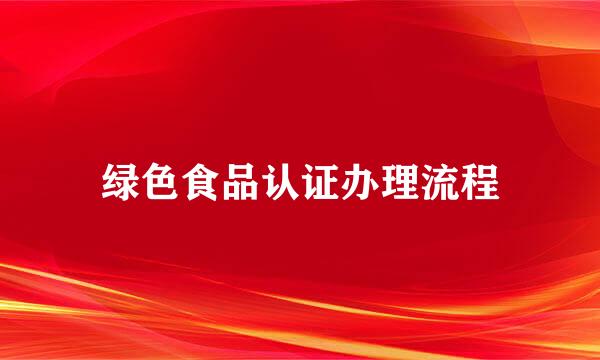 绿色食品认证办理流程